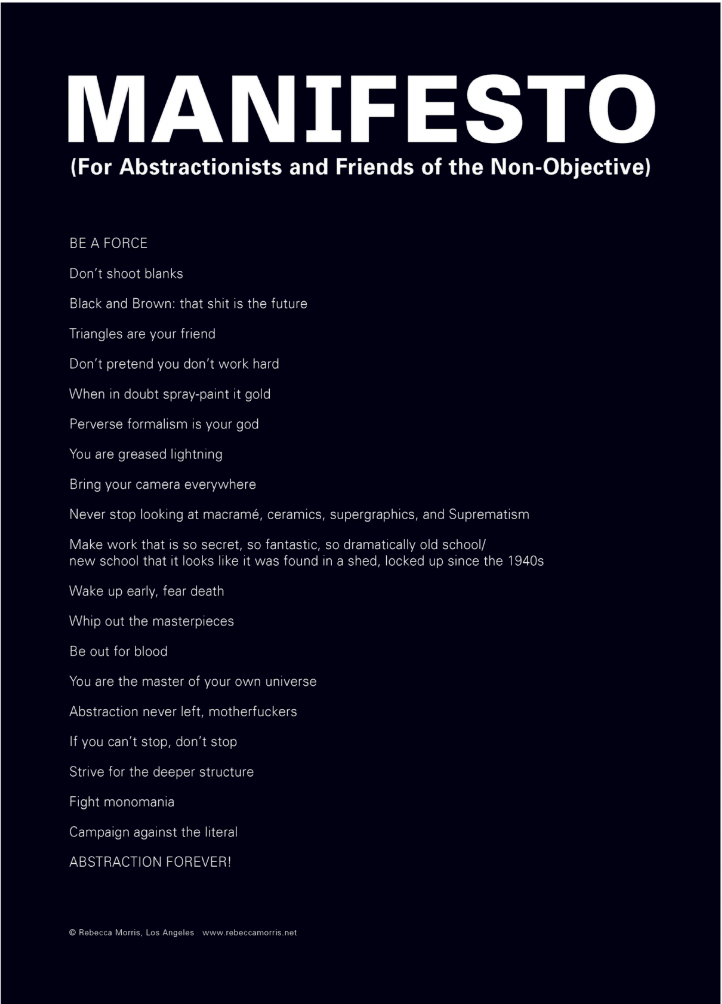 MANIFESTO
(For Abstractionists and Friends of the Non-Objective)

BE A FORCE

Don't shoot blanks

Black and Brown: that shit is the future

Triangles are your friend

Don't pretend you don't work hard

When in doubt spray-paint it gold

Perverse formalism is your god

You are greased lightning

Bring your camera everywhere

Never stop looking at macramé, ceramics, supergraphics, and Suprematism

Make work that is so secret, so fantastic, so dramatically old school/ new school that it looks like it was found in a shed, locked up since the 1940s

Wake up early, fear death

Whip out the masterpieces

Be out for blood

You are the master of your own universe

Abstraction never left, motherfuckers

If you can't stop, don't stop

Strive for the deeper structure

Fight monomania

Campaign against the literal

ABSTRACTION FOREVER!

© Rebecca Morris, Los Angeles www.rebeccamorris.net